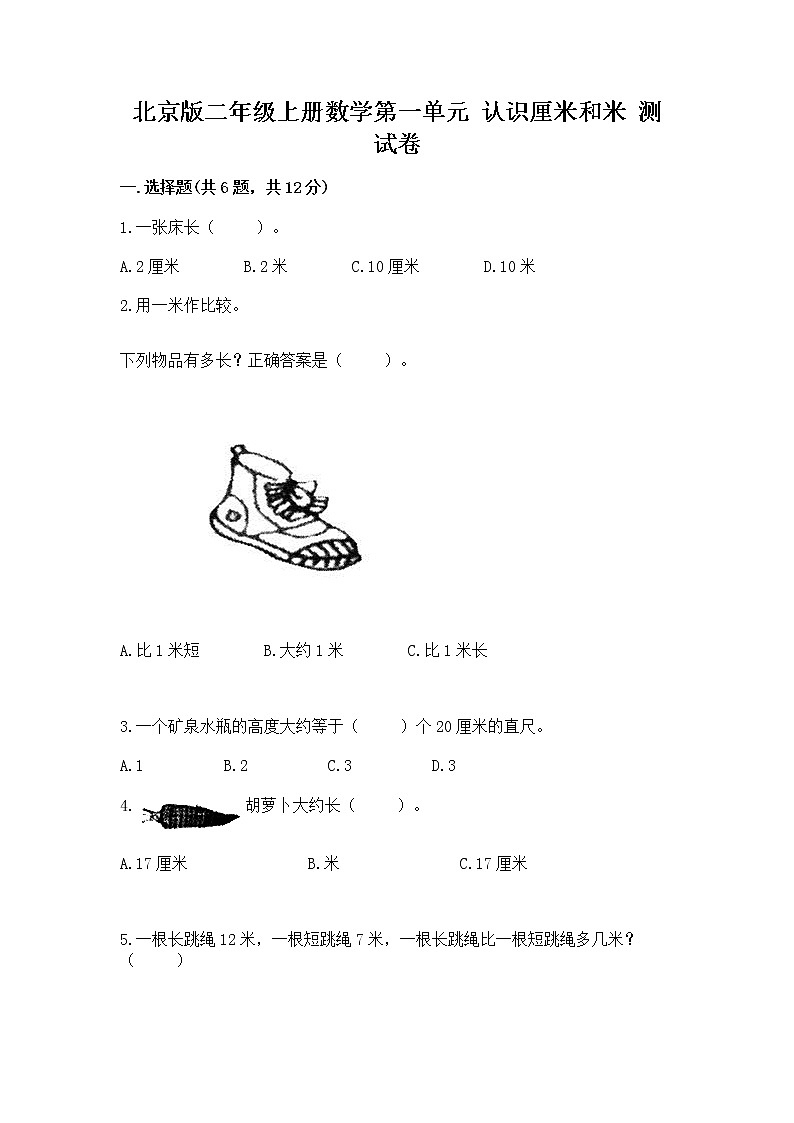 北京版二年级上册数学第一单元 认识厘米和米 测试卷

一.选择题(共6题，共12分)

1.一张床长（　　）。

A.2厘米　　B.2米　　C.10厘米　　D.10米

2.用一米作比较。

下列物品有多长？正确答案是（　　）。

A.比1米短　　B.大约1米　　C.比1米长

3.一个矿泉水瓶的高度大约等于（　　）个20厘米的直尺。

A.1　　B.2　　C.3　　D.3

4.　胡萝卜大约长（　　）。

A.17厘米　　B.米　　C.17厘米

5.一根长跳绳12米，一根短跳绳7米，一根长跳绳比一根短跳绳多几米？（　　）